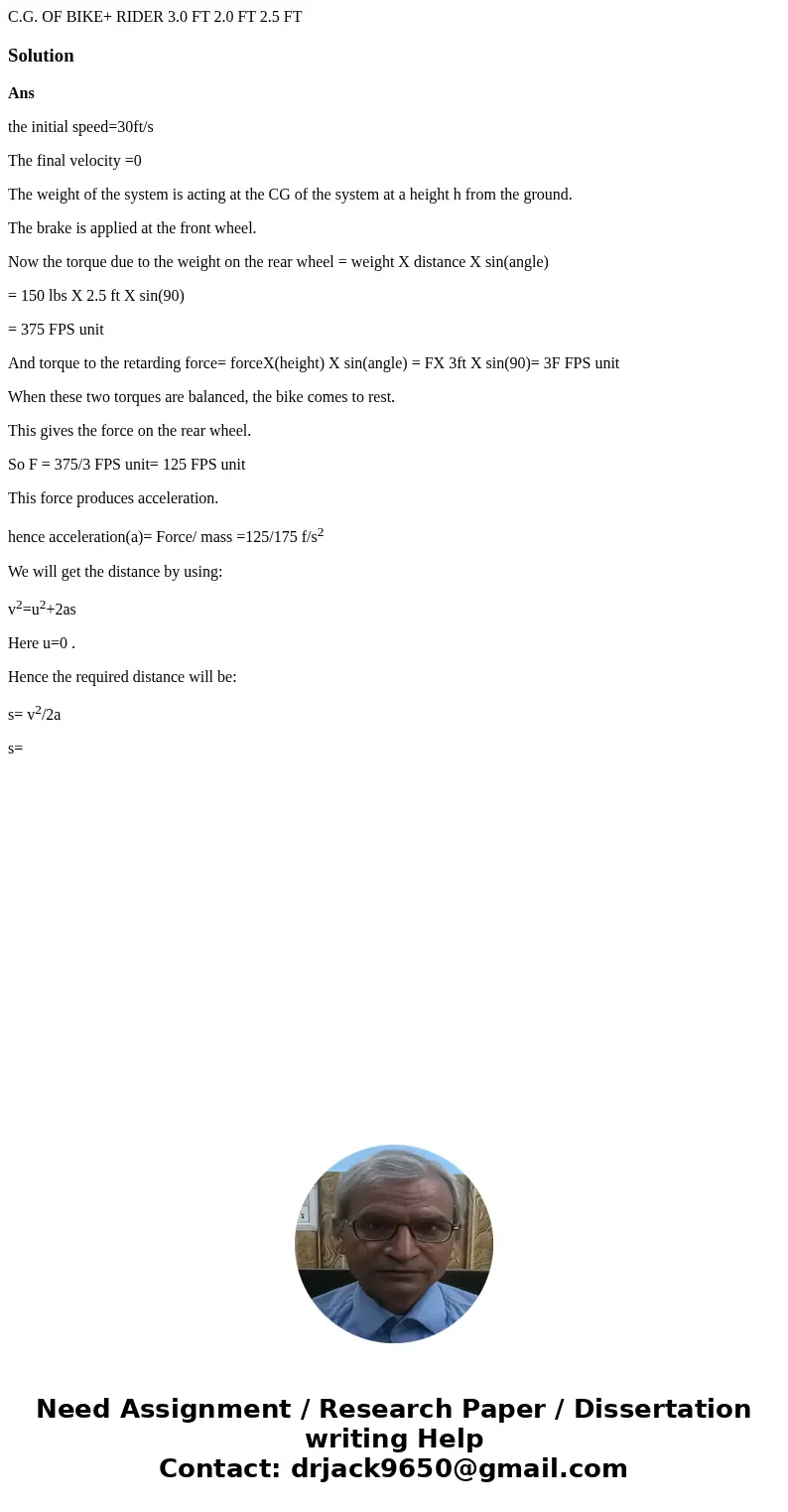 C.G. OF BIKE+ RIDER 3.0 FT 2.0 FT 2.5 FT

Solution

Ans

the initial speed=30ft/s

The final velocity =0

The weight of the system is acting at the CG of the system at a height h from the ground.

The brake is applied at the front wheel.

Now the torque due to the weight on the rear wheel = weight X distance X sin(angle)

= 150 lbs X 2.5 ft X sin(90)

= 375 FPS unit

And torque to the retarding force= forceX(height) X sin(angle) = FX 3ft X sin(90)= 3F FPS unit

When these two torques are balanced, the bike comes to rest.

This gives the force on the rear wheel.

So F = 375/3 FPS unit= 125 FPS unit

This force produces acceleration.

hence acceleration(a)= Force/ mass =125/175 f/s$^2$

We will get the distance by using:

v$^2$=u$^2$+2as

Here u=0 .

Hence the required distance will be:

s= v$^2$/2a

s=

Need Assignment / Research Paper / Dissertation writing Help
Contact: drjack9650@gmail.com